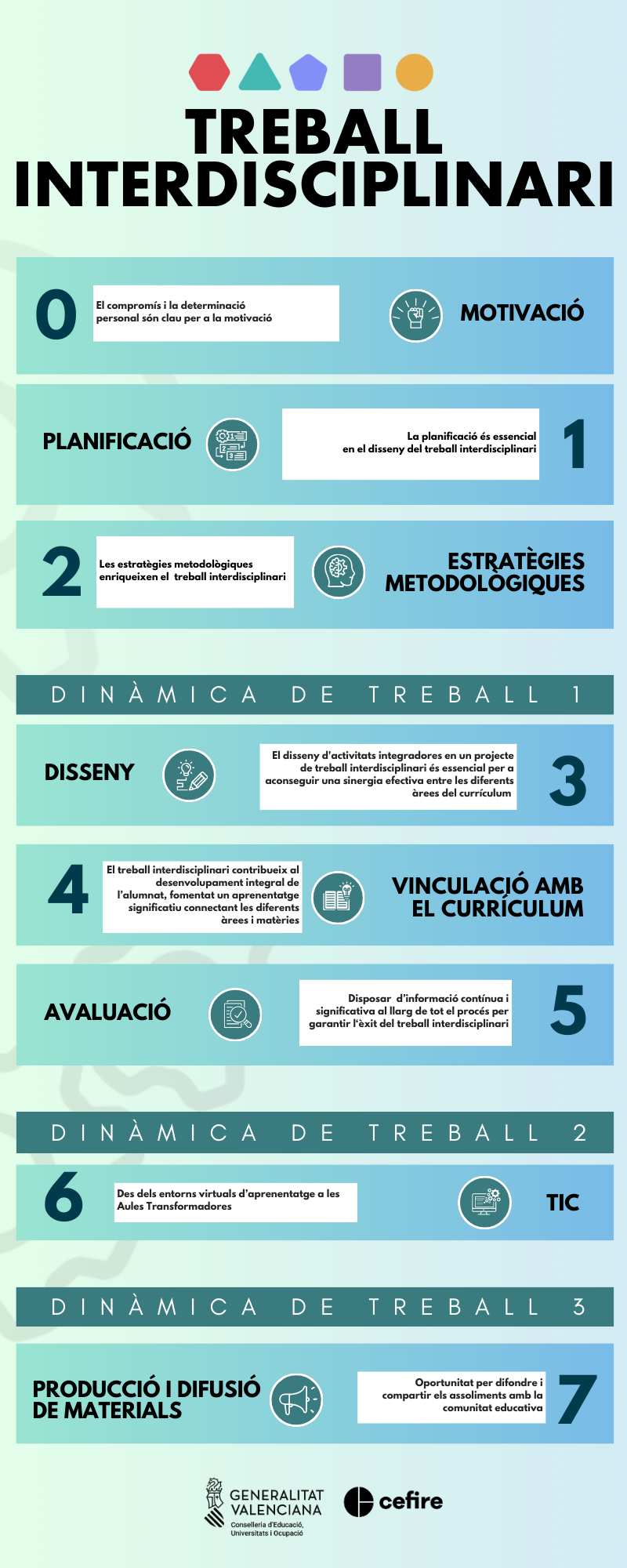 TREBALL INTERDISCIPLINARI

0

El compromís i la determinació personal són clau per a la motivació

MOTIVACIÓ

PLANIFICACIÓ

La planificació és essencial en el disseny del treball interdisciplinari

1

2

Les estratègies metodològiques enriqueixen el treball interdisciplinari

ESTRATÈGIES METODOLÒGIQUES

DINÀMICA DE TREBALL 1

DISSENY

El disseny d'activitats integradores en un projecte de treball interdisciplinari és essencial per a aconseguir una sinergia efectiva entre les diferents àrees del currículum

3

4

El treball interdisciplinari contribueix al desenvolupament integral de l'alumnat, fomentat un aprenentatge significatiu connectant les diferents àrees i matèries

VINCULACIÓ AMB EL CURRÍCULUM

AVALUACIÓ

Disposar d'informació contínua i significativa al llarg de tot el procés per garantir l'èxit del treball interdisciplinari

5

DINÀMICA DE TREBALL 2

6

Des dels entorns virtuals d'aprenentatge a les Aules Transformadores

TIC

DINÀMICA DE TREBALL 3

PRODUCCIÓ I DIFUSIÓ DE MATERIALS

Oportunitat per difondre i compartir els assoliments amb la comunitat educativa

7

GENERALITAT VALENCIANA
Conselleria d'Educació, Universitats i Ocupació

cefire